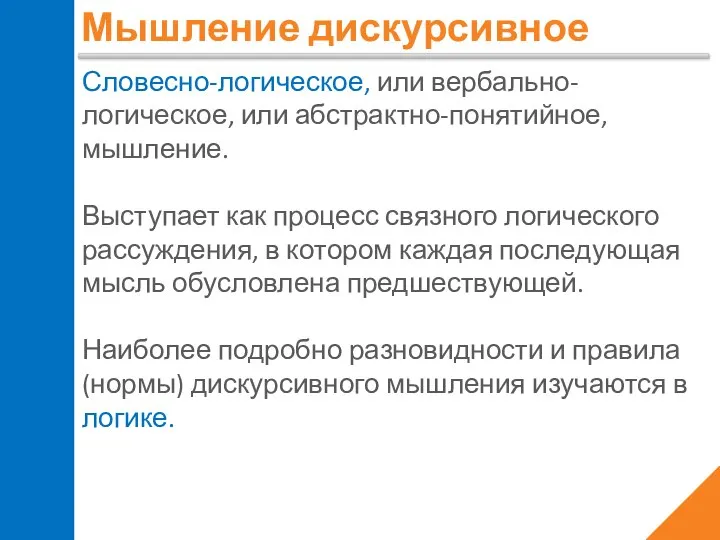 Мышление дискурсивное

Словесно-логическое, или вербально-логическое, или абстрактно-понятийное, мышление.

Выступает как процесс связного логического рассуждения, в котором каждая последующая мысль обусловлена предшествующей.

Наиболее подробно разновидности и правила (нормы) дискурсивного мышления изучаются в логике.